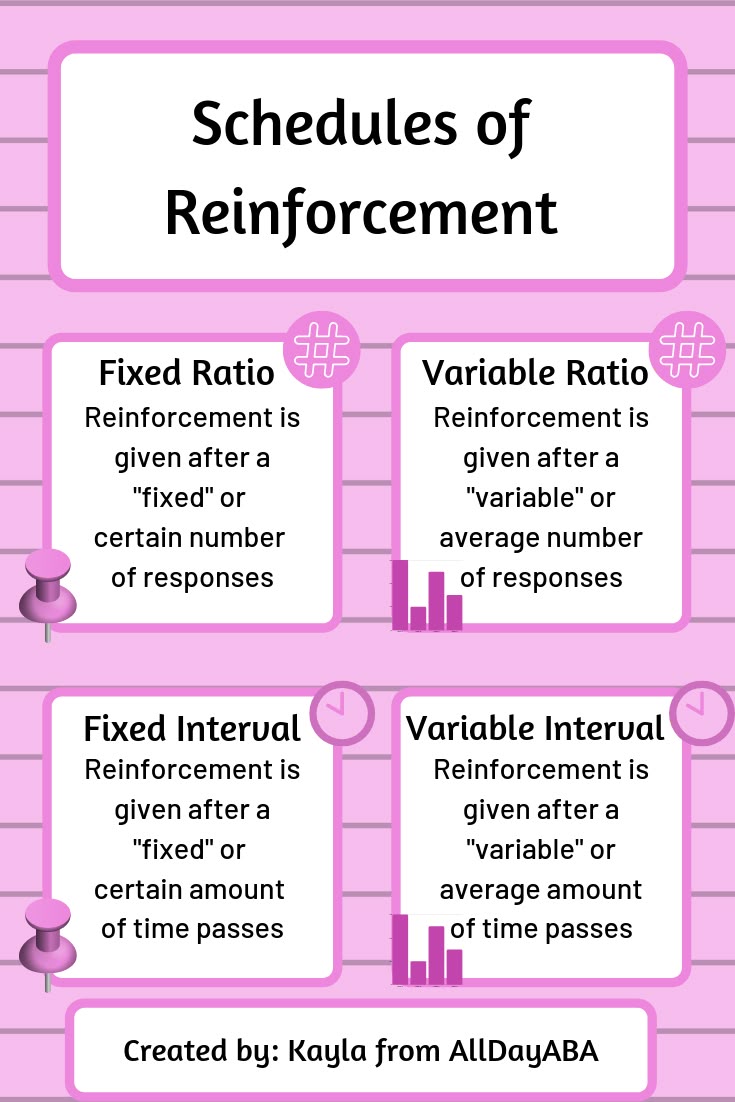 Schedules of Reinforcement

Fixed Ratio
Reinforcement is given after a "fixed" or certain number of responses

Variable Ratio
Reinforcement is given after a "variable" or average number of responses

Fixed Interval
Reinforcement is given after a "fixed" or certain amount of time passes

Variable Interval
Reinforcement is given after a "variable" or average amount of time passes

Created by: Kayla from AllDayABA